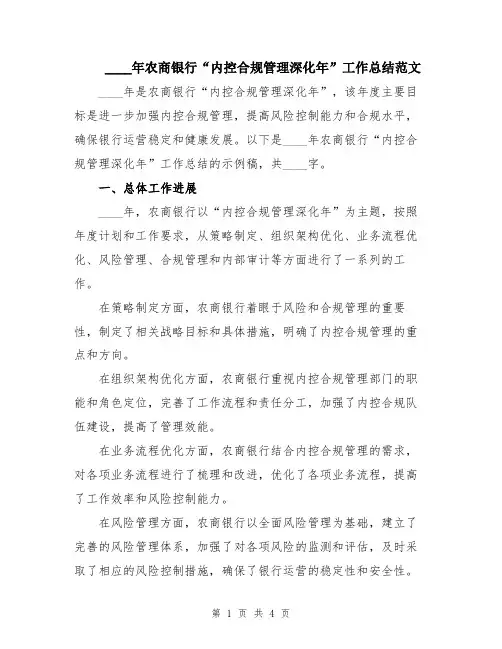 ____年农商银行“内控合规管理深化年”工作总结范文

____年是农商银行“内控合规管理深化年”，该年度主要目标是进一步加强内控合规管理，提高风险控制能力和合规水平，确保银行运营稳定和健康发展。以下是____年农商银行“内控合规管理深化年”工作总结的示例稿，共____字。

一、总体工作进展

____年，农商银行以“内控合规管理深化年”为主题，按照年度计划和工作要求，从策略制定、组织架构优化、业务流程优化、风险管理、合规管理和内部审计等方面进行了一系列的工作。

在策略制定方面，农商银行着眼于风险和合规管理的重要性，制定了相关战略目标和具体措施，明确了内控合规管理的重点和方向。

在组织架构优化方面，农商银行重视内控合规管理部门的职能和角色定位，完善了工作流程和责任分工，加强了内控合规队伍建设，提高了管理效能。

在业务流程优化方面，农商银行结合内控合规管理的需求，对各项业务流程进行了梳理和改进，优化了各项业务流程，提高了工作效率和风险控制能力。

在风险管理方面，农商银行以全面风险管理为基础，建立了完善的风险管理体系，加强了对各项风险的监测和评估，及时采取了相应的风险控制措施，确保了银行运营的稳定性和安全性。

第 1 页 共 4 页